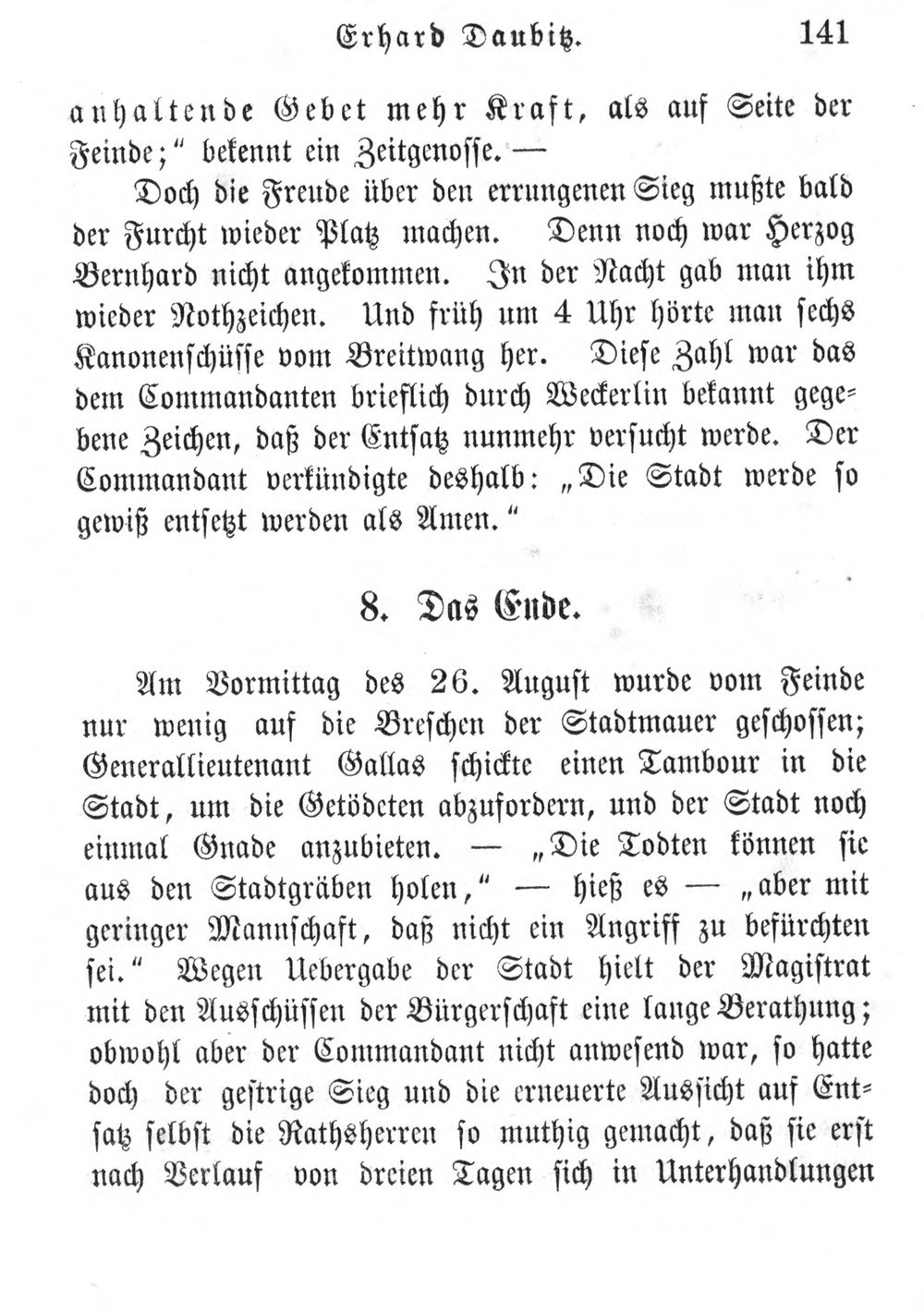 Erhard Daubitz. 141

anhaltende Gebet mehr Kraft, als auf Seite der Feinde;" bekennt ein Zeitgenosse. —

Doch die Freude über den errungenen Sieg mußte bald der Furcht wieder Platz machen. Denn noch war Herzog Bernhard nicht angekommen. In der Nacht gab man ihm wieder Nothzeichen. Und früh um 4 Uhr hörte man sechs Kanonenschüsse vom Breitwang her. Diese Zahl war das dem Commandanten brieflich durch Weckerlin bekannt gegebene Zeichen, daß der Entsatz nunmehr versucht werde. Der Commandant verkündigte deshalb: „Die Stadt werde so gewiß entsetzt werden als Amen."

8. Das Ende.

Am Vormittag des 26. August wurde vom Feinde nur wenig auf die Breschen der Stadtmauer geschossen; Generallieutenant Gallas schickte einen Tambour in die Stadt, um die Getödeten abzufordern, und der Stadt noch einmal Gnade anzubieten. — „Die Todten können sie aus den Stadtgräben holen," — hieß es — „aber mit geringer Mannschaft, daß nicht ein Angriff zu befürchten sei." Wegen Uebergabe der Stadt hielt der Magistrat mit den Ausschüssen der Bürgerschaft eine lange Berathung; obwohl aber der Commandant nicht anwesend war, so hatte doch der gestrige Sieg und die erneuerte Aussicht auf Entsatz selbst die Rathsherren so muthig gemacht, daß sie erst nach Verlauf von dreien Tagen sich in Unterhandlungen